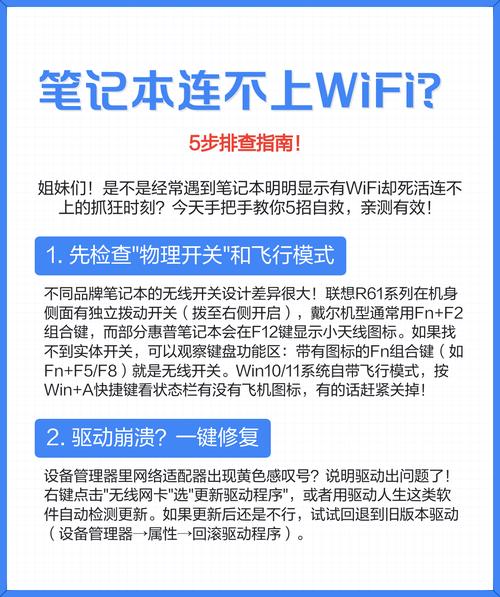 笔记本连不上WiFi?

5步排查指南!

姐妹们！是不是经常遇到笔记本明明显示有WiFi却死活连不上的抓狂时刻？今天手把手教你5招自救，亲测有效！

1. 先检查"物理开关"和飞行模式

不同品牌笔记本的无线开关设计差异很大！联想R61系列在机身侧面有独立拨动开关（拨至右侧开启），戴尔机型通常用Fn+F2组合键，而部分惠普笔记本会在F12键显示小天线图标。如果找不到实体开关，可以观察键盘功能区：带有图标的Fn组合键（如Fn+F5/F8）就是无线开关。Win10/11系统自带飞行模式，按Win+A快捷键看状态栏有没有飞机图标，有的话赶紧关掉！

2. 驱动崩溃？一键修复

设备管理器里网络适配器出现黄色感叹号？说明驱动出问题了！右键点击"无线网卡"选"更新驱动程序"，或者用驱动人生这类软件自动检测更新。如果更新后还是不行，试试回退到旧版本驱动（设备管理器→属性→回滚驱动程序）。